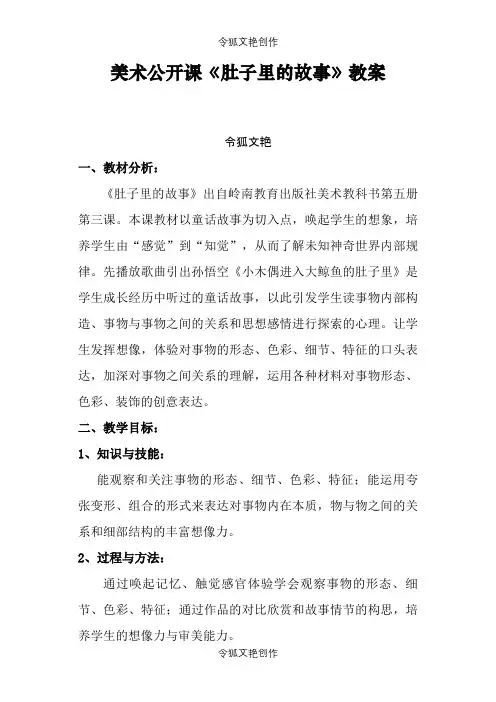 令狐文艳创作

美术公开课《肚子里的故事》教案

令狐文艳

一、教材分析：

《肚子里的故事》出自岭南教育出版社美术教科书第五册第三课。本课教材以童话故事为切入点，唤起学生的想象，培养学生由“感觉”到“知觉”，从而了解未知神奇世界内部规律。先播放歌曲引出孙悟空《小木偶进入大鲸鱼的肚子里》是学生成长经历中听过的童话故事，以此引发学生读事物内部构造、事物与事物之间的关系和思想感情进行探索的心理。让学生发挥想像，体验对事物的形态、色彩、细节、特征的口头表达，加深对事物之间关系的理解，运用各种材料对事物形态、色彩、装饰的创意表达。

二、教学目标：

1、知识与技能：

能观察和关注事物的形态、细节、色彩、特征；能运用夸张变形、组合的形式来表达对事物内在本质，物与物之间的关系和细部结构的丰富想像力。

2、过程与方法：

通过唤起记忆、触觉感官体验学会观察事物的形态、细节、色彩、特征；通过作品的对比欣赏和故事情节的构思，培养学生的想像力与审美能力。

令狐文艳创作